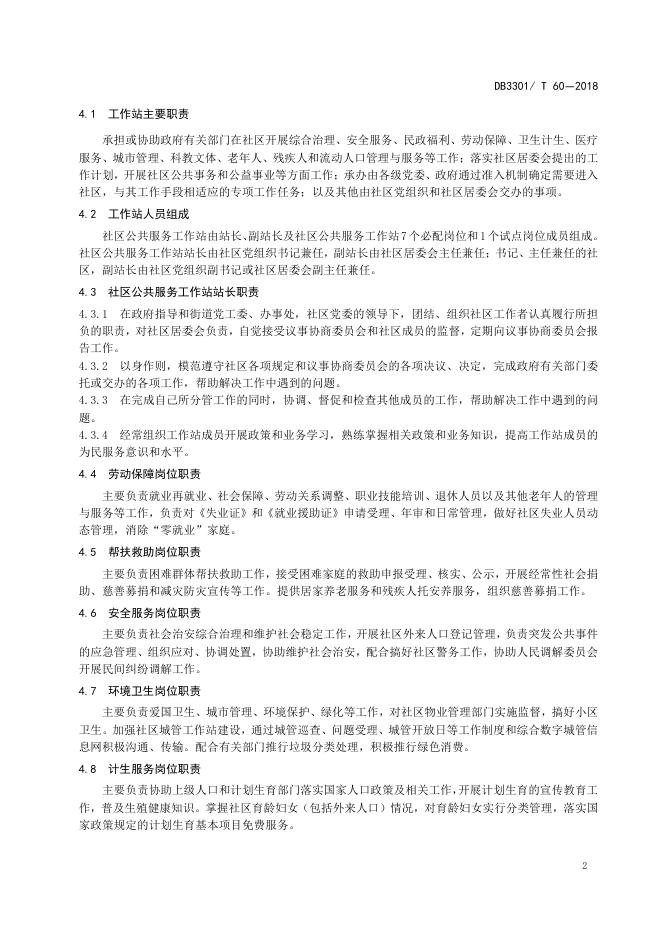 DB3301/ T 60—2018

4.1 工作站主要职责

承担或协助政府有关部门在社区开展综合治理、安全服务、民政福利、劳动保障、卫生计生、医疗服务、城市管理、科教文体、老年人、残疾人和流动人口管理与服务等工作；落实社区居委会提出的工作计划，开展社区公共事务和公益事业等方面工作；承办由各级党委、政府通过准入机制确定需要进入社区，与其工作手段相适应的专项工作任务；以及其他由社区党组织和社区居委会交办的事项。

4.2 工作站人员组成

社区公共服务工作站由站长、副站长及社区公共服务工作站7个必配岗位和1个试点岗位成员组成。社区公共服务工作站站长由社区党组织书记兼任，副站长由社区居委会主任兼任；书记、主任兼任的社区，副站长由社区党组织副书记或社区居委会副主任兼任。

4.3 社区公共服务工作站站长职责

4.3.1 在政府指导和街道党工委、办事处，社区党委的领导下，团结、组织社区工作者认真履行所担负的职责，对社区居委会负责，自觉接受议事协商委员会和社区成员的监督，定期向议事协商委员会报告工作。

4.3.2 以身作则，模范遵守社区各项规定和议事协商委员会的各项决议、决定，完成政府有关部门委托或交办的各项工作，帮助解决工作中遇到的问题。

4.3.3 在完成自己所分管工作的同时，协调、督促和检查其他成员的工作，帮助解决工作中遇到的问题。

4.3.4 经常组织工作站成员开展政策和业务学习，熟练掌握相关政策和业务知识，提高工作站成员的为民服务意识和水平。

4.4 劳动保障岗位职责

主要负责就业再就业、社会保障、劳动关系调整、职业技能培训、退休人员以及其他老年人的管理与服务等工作，负责对《失业证》和《就业援助证》申请受理、年审和日常管理，做好社区失业人员动态管理，消除“零就业”家庭。

4.5 帮扶救助岗位职责

主要负责困难群体帮扶救助工作，接受困难家庭的救助申报受理、核实、公示，开展经常性社会捐助、慈善募捐和减灾防灾宣传等工作。提供居家养老服务和残疾人托安养服务，组织慈善募捐工作。

4.6 安全服务岗位职责

主要负责社会治安综合治理和维护社会稳定工作，开展社区外来人口登记管理，负责突发公共事件的应急管理、组织应对、协调处置，协助维护社会治安，配合搞好社区警务工作，协助人民调解委员会开展民间纠纷调解工作。

4.7 环境卫生岗位职责

主要负责爱国卫生、城市管理、环境保护、绿化等工作，对社区物业管理部门实施监督，搞好小区卫生。加强社区城管工作站建设，通过城管巡查、问题受理、城管开放日等工作制度和综合数字城管信息网积极沟通、传输。配合有关部门推行垃圾分类处理，积极推行绿色消费。

4.8 计生服务岗位职责

主要负责协助上级人口和计划生育部门落实国家人口政策及相关工作，开展计划生育的宣传教育工作，普及生殖健康知识。掌握社区育龄妇女（包括外来人口）情况，对育龄妇女实行分类管理，落实国家政策规定的计划生育基本项目免费服务。

2